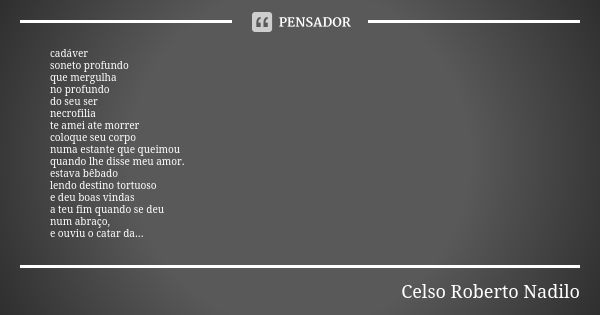 PENSADOR

cadáver
soneto profundo
que mergulha
no profundo
do seu ser
necrofilia
te amei ate morrer
coloque seu corpo
numa estante que queimou
quando lhe disse meu amor.
estava bêbado
lendo destino tortuoso
e deu boas vindas
a teu fim quando se deu
num abraço,
e ouviu o catar da...

Celso Roberto Nadilo